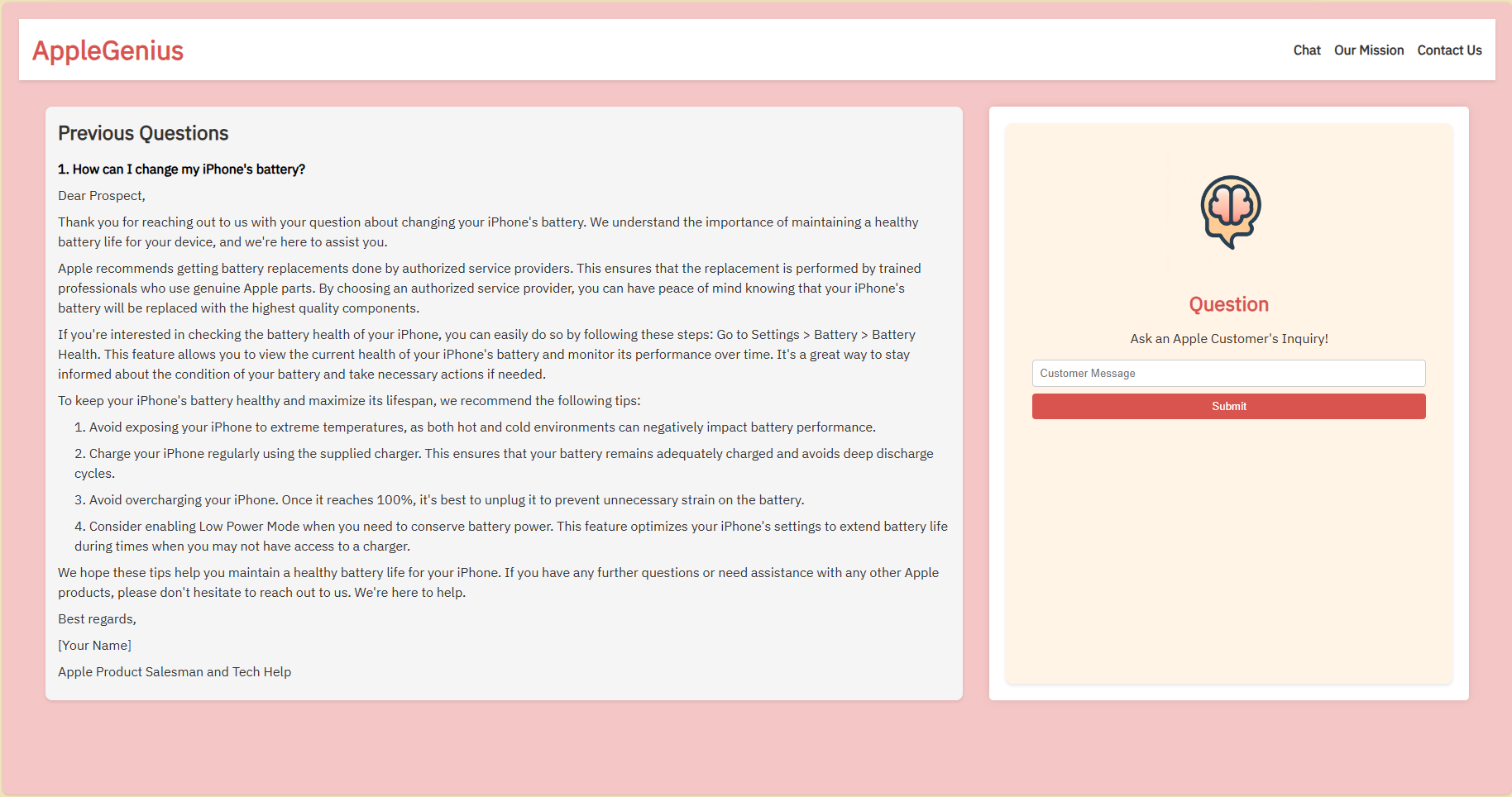 AppleGenius

Chat Our Mission Contact Us

Previous Questions

1. How can I change my iPhone's battery?

Dear Prospect,

Thank you for reaching out to us with your question about changing your iPhone's battery. We understand the importance of maintaining a healthy battery life for your device, and we're here to assist you.

Apple recommends getting battery replacements done by authorized service providers. This ensures that the replacement is performed by trained professionals who use genuine Apple parts. By choosing an authorized service provider, you can have peace of mind knowing that your iPhone's battery will be replaced with the highest quality components.

If you're interested in checking the battery health of your iPhone, you can easily do so by following these steps: Go to Settings > Battery > Battery Health. This feature allows you to view the current health of your iPhone's battery and monitor its performance over time. It's a great way to stay informed about the condition of your battery and take necessary actions if needed.

To keep your iPhone's battery healthy and maximize its lifespan, we recommend the following tips:

1. Avoid exposing your iPhone to extreme temperatures, as both hot and cold environments can negatively impact battery performance.

2. Charge your iPhone regularly using the supplied charger. This ensures that your battery remains adequately charged and avoids deep discharge cycles.

3. Avoid overcharging your iPhone. Once it reaches 100%, it's best to unplug it to prevent unnecessary strain on the battery.

4. Consider enabling Low Power Mode when you need to conserve battery power. This feature optimizes your iPhone's settings to extend battery life during times when you may not have access to a charger.

We hope these tips help you maintain a healthy battery life for your iPhone. If you have any further questions or need assistance with any other Apple products, please don't hesitate to reach out to us. We're here to help.

Best regards,

[Your Name]

Apple Product Salesman and Tech Help

Question

Ask an Apple Customer's Inquiry!

Customer Message

Submit